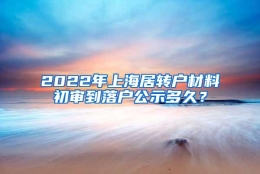 2022年上海居转户材料初审到落户公示多久？